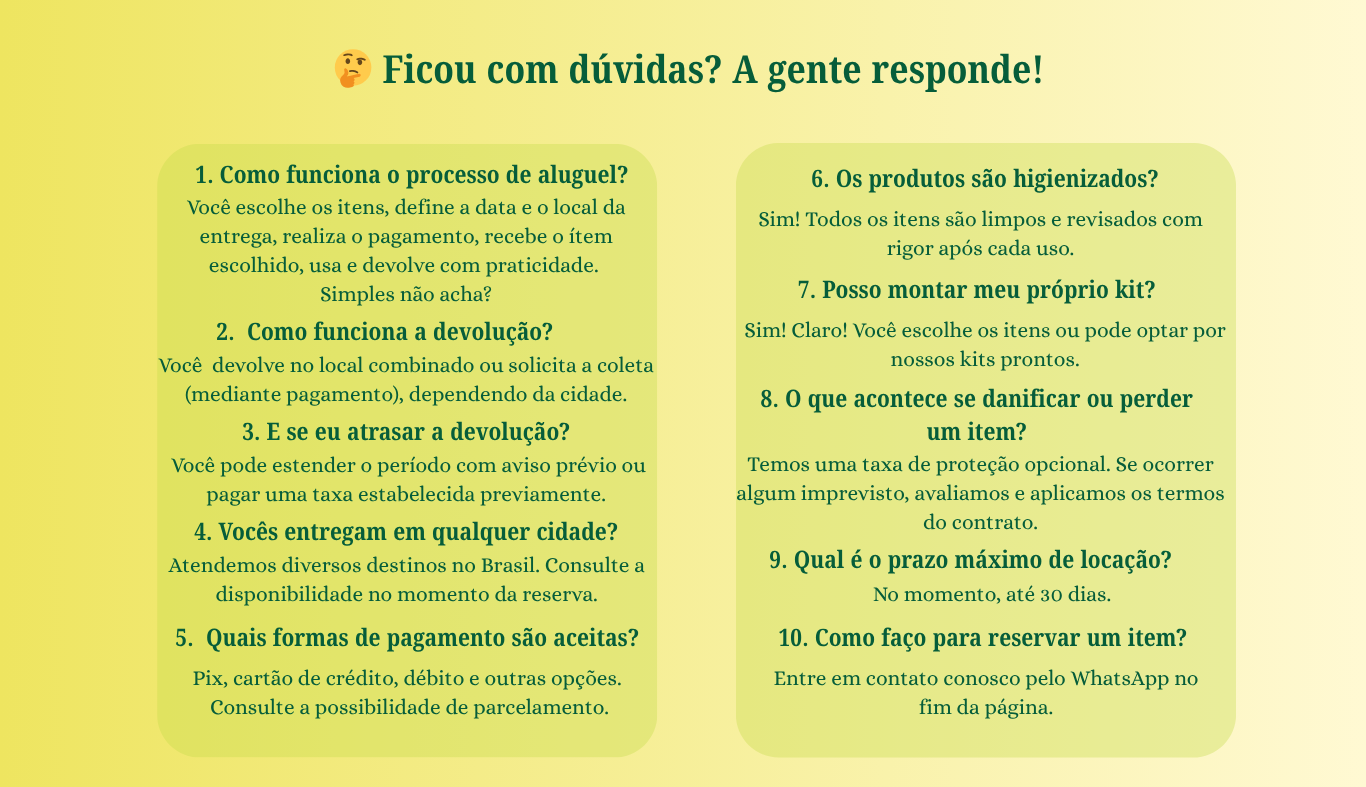 🤔 Ficou com dúvidas? A gente responde!

1. Como funciona o processo de aluguel?
Você escolhe os itens, define a data e o local da entrega, realiza o pagamento, recebe o ítem escolhido, usa e devolve com praticidade. Simples não acha?

2. Como funciona a devolução?
Você devolve no local combinado ou solicita a coleta (mediante pagamento), dependendo da cidade.

3. E se eu atrasar a devolução?
Você pode estender o período com aviso prévio ou pagar uma taxa estabelecida previamente.

4. Vocês entregam em qualquer cidade?
Atendemos diversos destinos no Brasil. Consulte a disponibilidade no momento da reserva.

5. Quais formas de pagamento são aceitas?
Pix, cartão de crédito, débito e outras opções. Consulte a possibilidade de parcelamento.

6. Os produtos são higienizados?
Sim! Todos os itens são limpos e revisados com rigor após cada uso.

7. Posso montar meu próprio kit?
Sim! Claro! Você escolhe os itens ou pode optar por nossos kits prontos.

8. O que acontece se danificar ou perder um item?
Temos uma taxa de proteção opcional. Se ocorrer algum imprevisto, avaliamos e aplicamos os termos do contrato.

9. Qual é o prazo máximo de locação?
No momento, até 30 dias.

10. Como faço para reservar um item?
Entre em contato conosco pelo WhatsApp no fim da página.